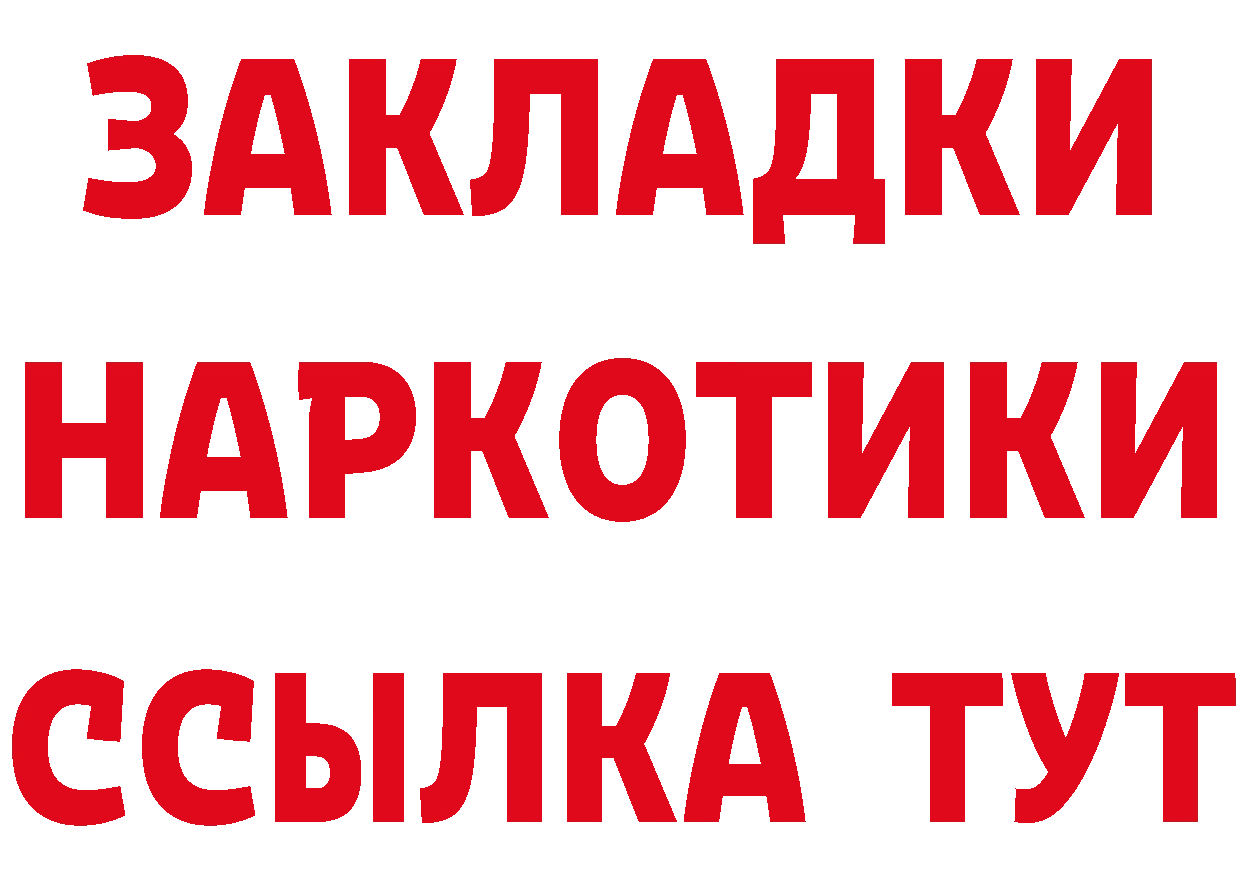 ЗАКЛАДКИ
НАРКОТИКИ
ССЫЛКА ТУТ